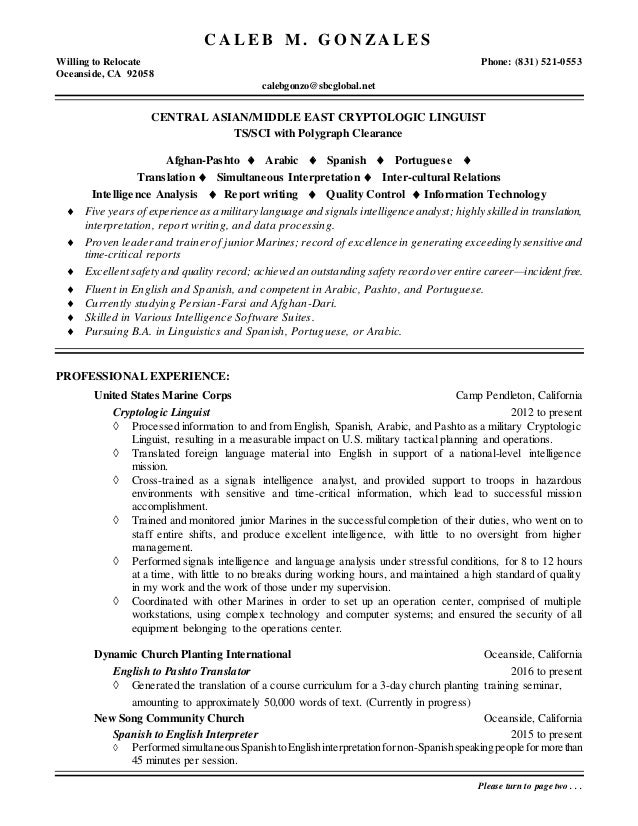 CALEB M. GONZALES

Willing to Relocate
Oceanside, CA 92058

Phone: (831) 521-0553

calebgonzo@sbcglobal.net

CENTRAL ASIAN/MIDDLE EAST CRYPTOLOGIC LINGUIST
TS/SCI with Polygraph Clearance

Afghan-Pashto ♦ Arabic ♦ Spanish ♦ Portuguese ♦
Translation ♦ Simultaneous Interpretation ♦ Inter-cultural Relations
Intelligence Analysis ♦ Report writing ♦ Quality Control ♦ Information Technology

♦ Five years of experience as a military language and signals intelligence analyst; highly skilled in translation, interpretation, report writing, and data processing.
♦ Proven leader and trainer of junior Marines; record of excellence in generating exceedingly sensitive and time-critical reports
♦ Excellent safety and quality record; achieved an outstanding safety record over entire career—incident free.
♦ Fluent in English and Spanish, and competent in Arabic, Pashto, and Portuguese.
♦ Currently studying Persian-Farsi and Afghan-Dari.
♦ Skilled in Various Intelligence Software Suites.
♦ Pursuing B.A. in Linguistics and Spanish, Portuguese, or Arabic.

PROFESSIONAL EXPERIENCE:

United States Marine Corps Camp Pendleton, California
Cryptologic Linguist 2012 to present
◊ Processed information to and from English, Spanish, Arabic, and Pashto as a military Cryptologic Linguist, resulting in a measurable impact on U.S. military tactical planning and operations.
◊ Translated foreign language material into English in support of a national-level intelligence mission.
◊ Cross-trained as a signals intelligence analyst, and provided support to troops in hazardous environments with sensitive and time-critical information, which lead to successful mission accomplishment.
◊ Trained and monitored junior Marines in the successful completion of their duties, who went on to staff entire shifts, and produce excellent intelligence, with little to no oversight from higher management.
◊ Performed signals intelligence and language analysis under stressful conditions, for 8 to 12 hours at a time, with little to no breaks during working hours, and maintained a high standard of quality in my work and the work of those under my supervision.
◊ Coordinated with other Marines in order to set up an operation center, comprised of multiple workstations, using complex technology and computer systems; and ensured the security of all equipment belonging to the operations center.

Dynamic Church Planting International Oceanside, California
English to Pashto Translator 2016 to present
◊ Generated the translation of a course curriculum for a 3-day church planting training seminar, amounting to approximately 50,000 words of text. (Currently in progress)

New Song Community Church Oceanside, California
Spanish to English Interpreter 2015 to present
◊ Performed simultaneous Spanish to English interpretation for non-Spanish speaking people for more than 45 minutes per session.

Please turn to page two . . .